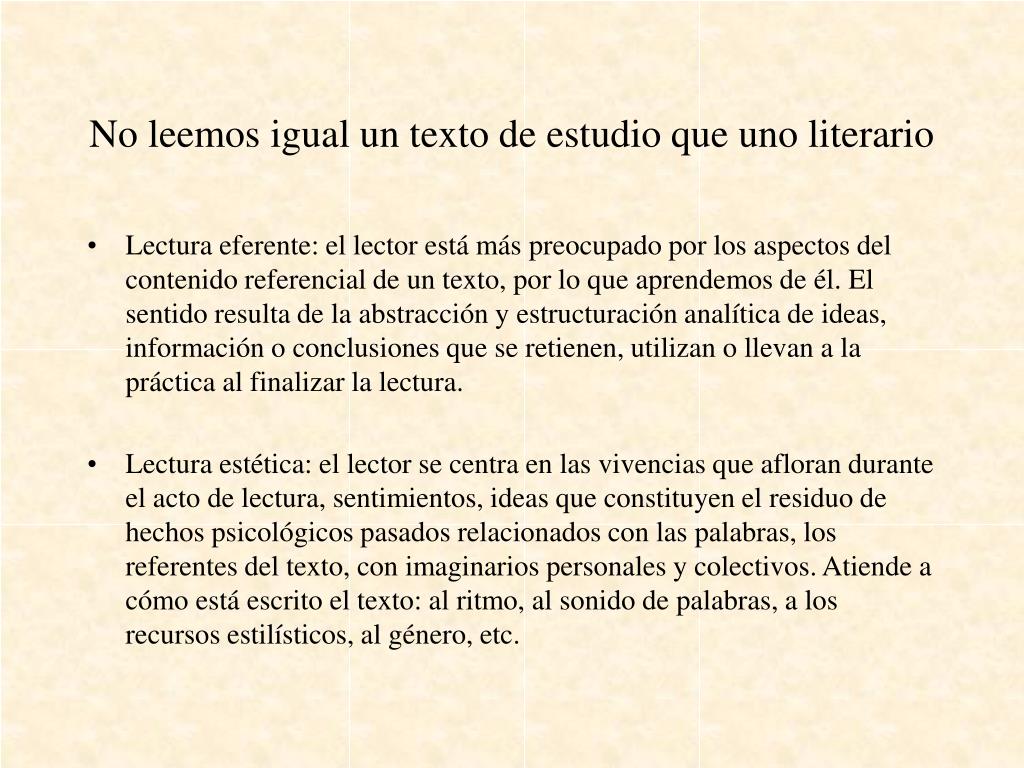 No leemos igual un texto de estudio que uno literario

• Lectura eferente: el lector está más preocupado por los aspectos del contenido referencial de un texto, por lo que aprendemos de él. El sentido resulta de la abstracción y estructuración analítica de ideas, información o conclusiones que se retienen, utilizan o llevan a la práctica al finalizar la lectura.

• Lectura estética: el lector se centra en las vivencias que afloran durante el acto de lectura, sentimientos, ideas que constituyen el residuo de hechos psicológicos pasados relacionados con las palabras, los referentes del texto, con imaginarios personales y colectivos. Atiende a cómo está escrito el texto: al ritmo, al sonido de palabras, a los recursos estilísticos, al género, etc.